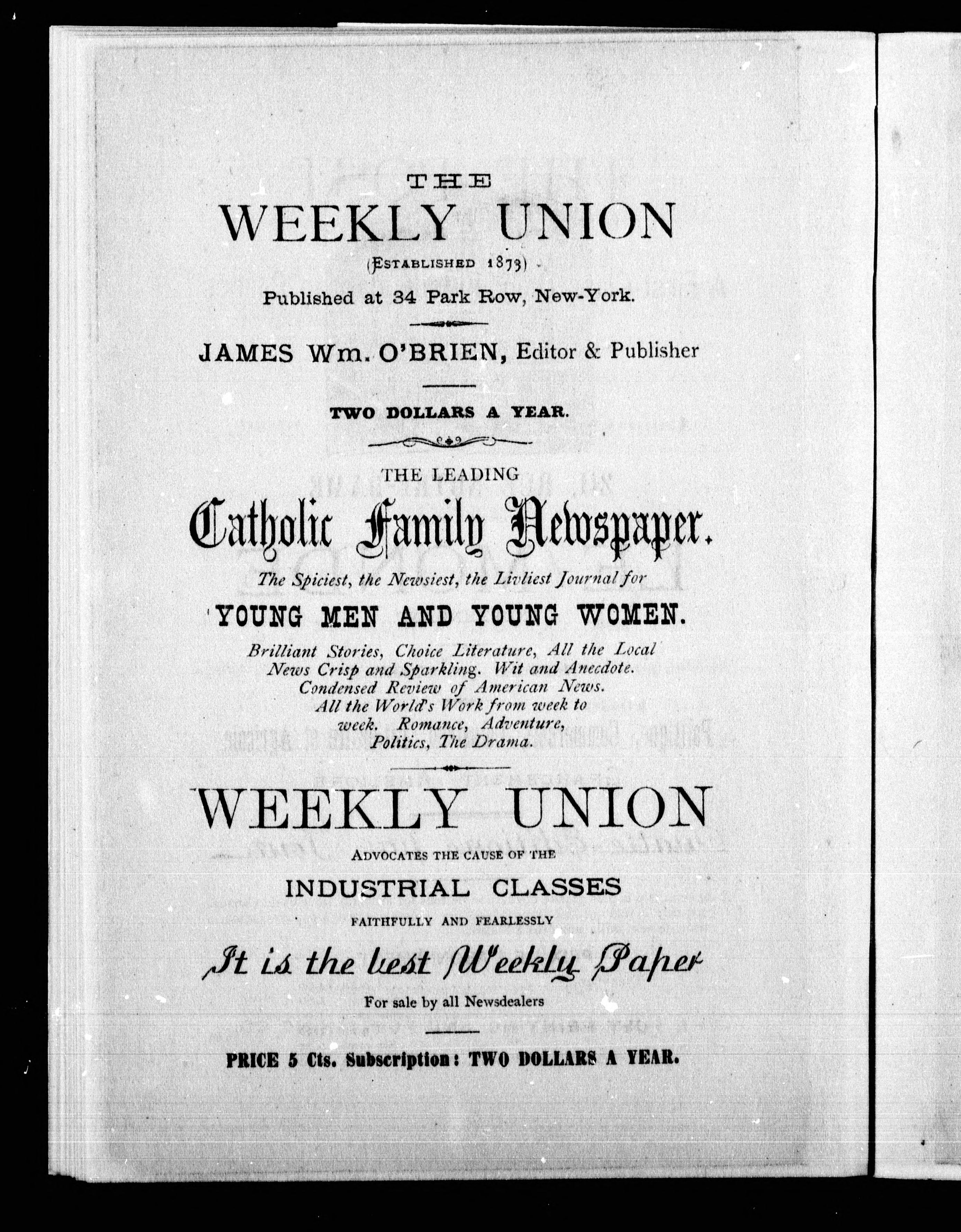 THE
WEEKLY UNION
(ESTABLISHED 1873)
Published at 34 Park Row, New-York.

JAMES Wm. O'BRIEN, Editor & Publisher

TWO DOLLARS A YEAR.

THE LEADING
Catholic Family Newspaper.
The Spiciest, the Newsiest, the Livliest Journal for
YOUNG MEN AND YOUNG WOMEN.
Brilliant Stories, Choice Literature, All the Local News Crisp and Sparkling. Wit and Anecdote. Condensed Review of American News. All the World's Work from week to week. Romance, Adventure, Politics, The Drama.

WEEKLY UNION
ADVOCATES THE CAUSE OF THE
INDUSTRIAL CLASSES
FAITHFULLY AND FEARLESSLY
It is the best Weekly Paper
For sale by all Newsdealers

PRICE 5 Cts. Subscription: TWO DOLLARS A YEAR.